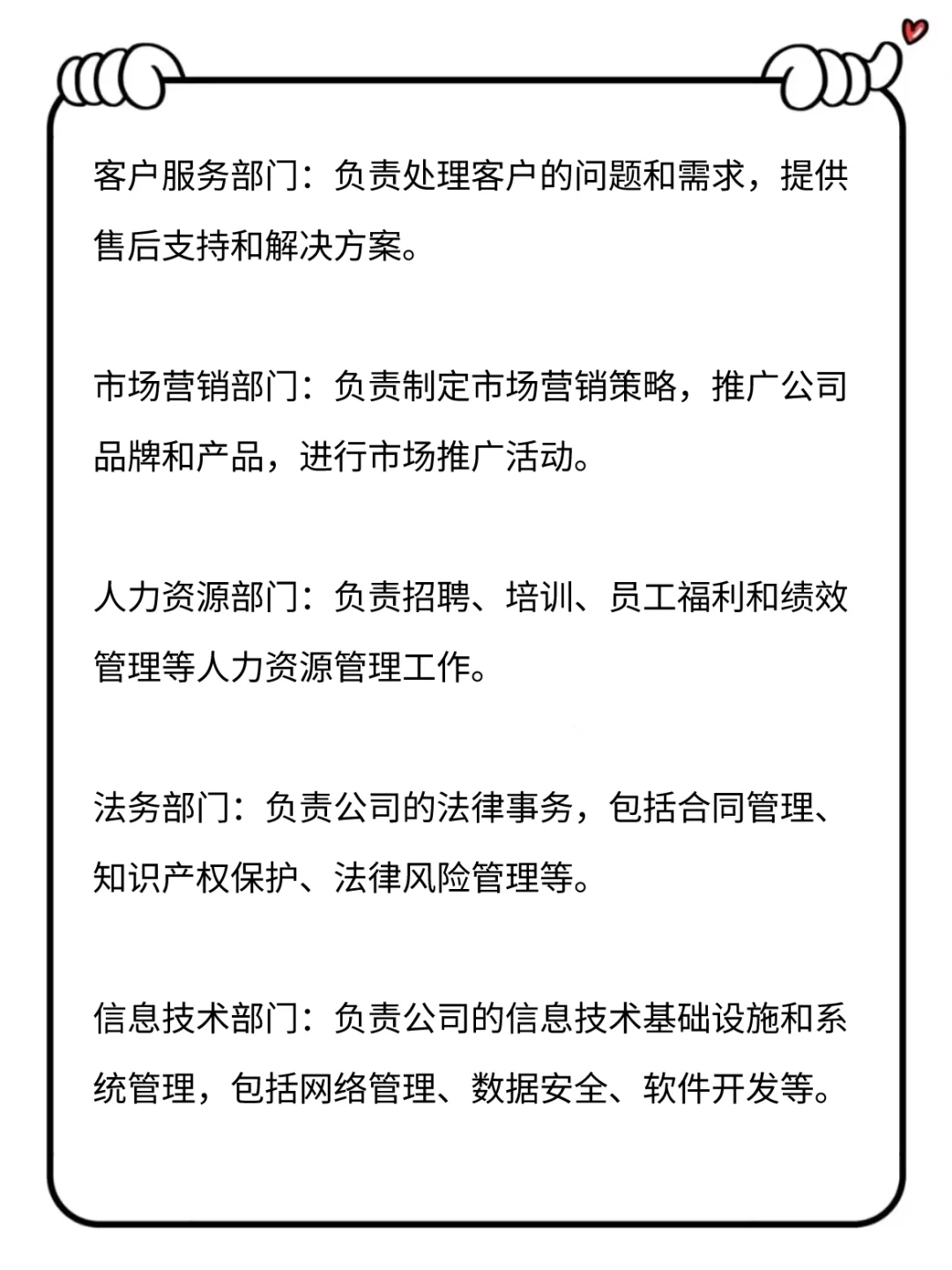 客户服务部门：负责处理客户的问题和需求，提供售后支持和解决方案。

市场营销部门：负责制定市场营销策略，推广公司品牌和产品，进行市场推广活动。

人力资源部门：负责招聘、培训、员工福利和绩效管理等人力资源管理工作。

法务部门：负责公司的法律事务，包括合同管理、知识产权保护、法律风险管理等。

信息技术部门：负责公司的信息技术基础设施和系统管理，包括网络管理、数据安全、软件开发等。